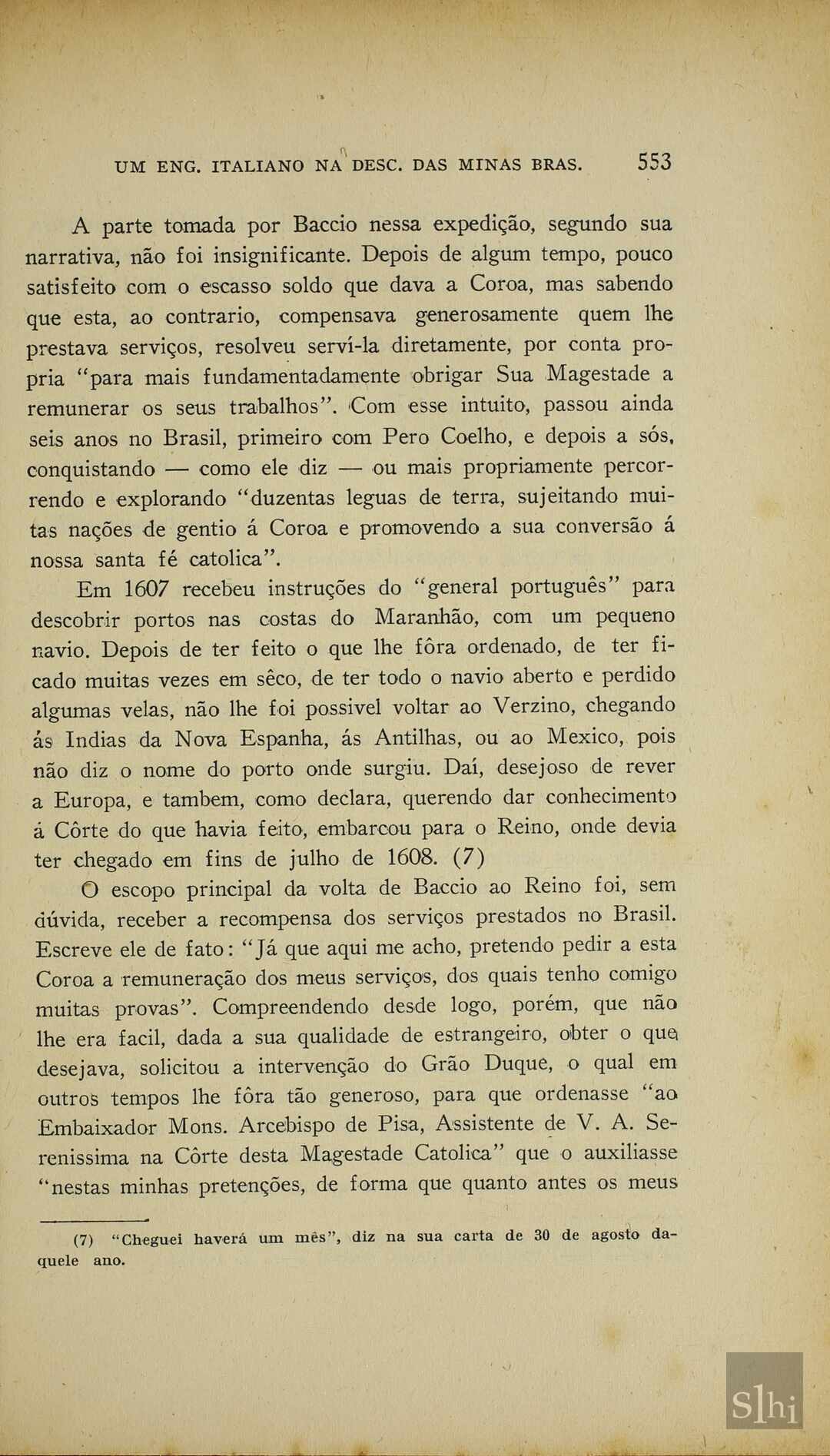 UM ENG. ITALIANO NA DESC. DAS MINAS BRAS. 553

A parte tomada por Baccio nessa expedição, segundo sua narrativa, não foi insignificante. Depois de algum tempo, pouco satisfeito com o escasso soldo que dava a Coroa, mas sabendo que esta, ao contrario, compensava generosamente quem lhe prestava serviços, resolveu serví-la diretamente, por conta propria "para mais fundamentadamente obrigar Sua Magestade a remunerar os seus trabalhos". Com esse intuito, passou ainda seis anos no Brasil, primeiro com Pero Coelho, e depois a sós, conquistando — como ele diz — ou mais propriamente percorrendo e explorando "duzentas leguas de terra, sujeitando muitas nações de gentio á Coroa e promovendo a sua conversão á nossa santa fé catolica".

Em 1607 recebeu instruções do "general português" para descobrir portos nas costas do Maranhão, com um pequeno navio. Depois de ter feito o que lhe fôra ordenado, de ter ficado muitas vezes em sêco, de ter todo o navio aberto e perdido algumas velas, não lhe foi possivel voltar ao Verzino, chegando ás Indias da Nova Espanha, ás Antilhas, ou ao Mexico, pois não diz o nome do porto onde surgiu. Daí, desejoso de rever a Europa, e tambem, como declara, querendo dar conhecimento á Côrte do que havia feito, embarcou para o Reino, onde devia ter chegado em fins de julho de 1608. (7)

O escopo principal da volta de Baccio ao Reino foi, sem dúvida, receber a recompensa dos serviços prestados no Brasil. Escreve ele de fato: "Já que aqui me acho, pretendo pedir a esta Coroa a remuneração dos meus serviços, dos quais tenho comigo muitas provas". Compreendendo desde logo, porém, que não lhe era facil, dada a sua qualidade de estrangeiro, obter o que desejava, solicitou a intervenção do Grão Duque, o qual em outros tempos lhe fôra tão generoso, para que ordenasse "ao Embaixador Mons. Arcebispo de Pisa, Assistente de V. A. Serenissima na Côrte desta Magestade Catolica" que o auxiliasse "nestas minhas pretenções, de forma que quanto antes os meus

(7) "Cheguei haverá um mês", diz na sua carta de 30 de agosto daquele ano.

Slhi